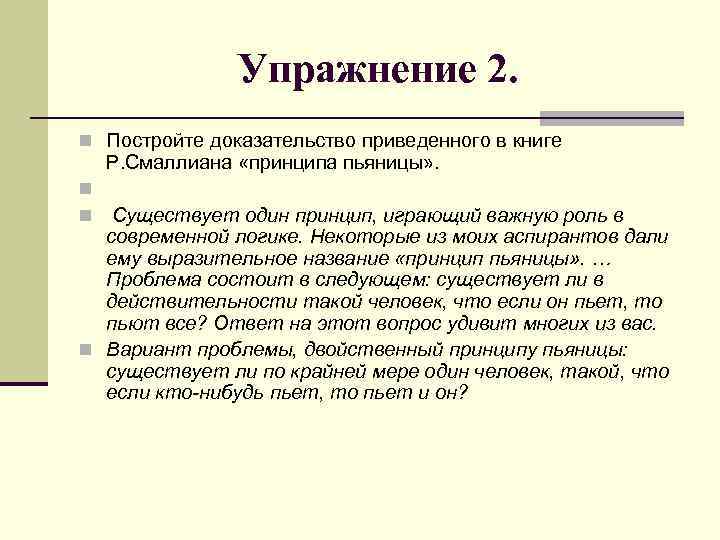 Упражнение 2.

Постройте доказательство приведенного в книге Р.Смаллиана «принципа пьяницы».

Существует один принцип, играющий важную роль в современной логике. Некоторые из моих аспирантов дали ему выразительное название «принцип пьяницы». … Проблема состоит в следующем: существует ли в действительности такой человек, что если он пьет, то пьют все? Ответ на этот вопрос удивит многих из вас.

Вариант проблемы, двойственный принципу пьяницы: существует ли по крайней мере один человек, такой, что если кто-нибудь пьет, то пьет и он?